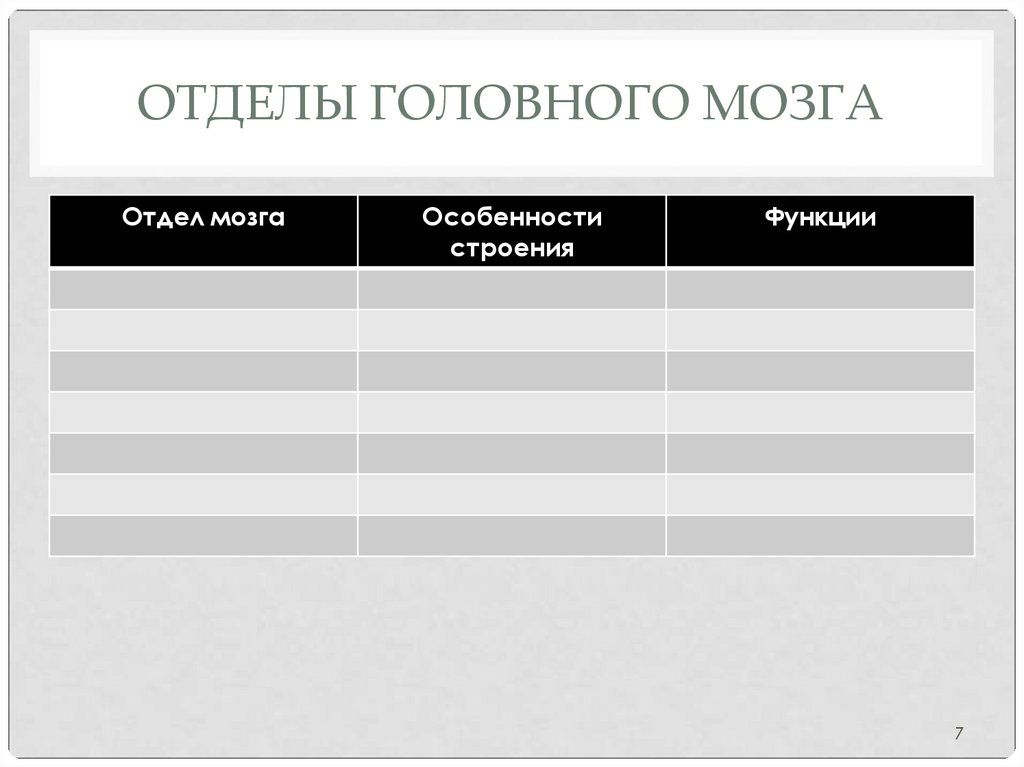 ОТДЕЛЫ ГОЛОВНОГО МОЗГА

| Отдел мозга | Особенности строения | Функции |
|---|---|---|
| | | |
| | | |
| | | |
| | | |
| | | |
| | | |
| | | |

7